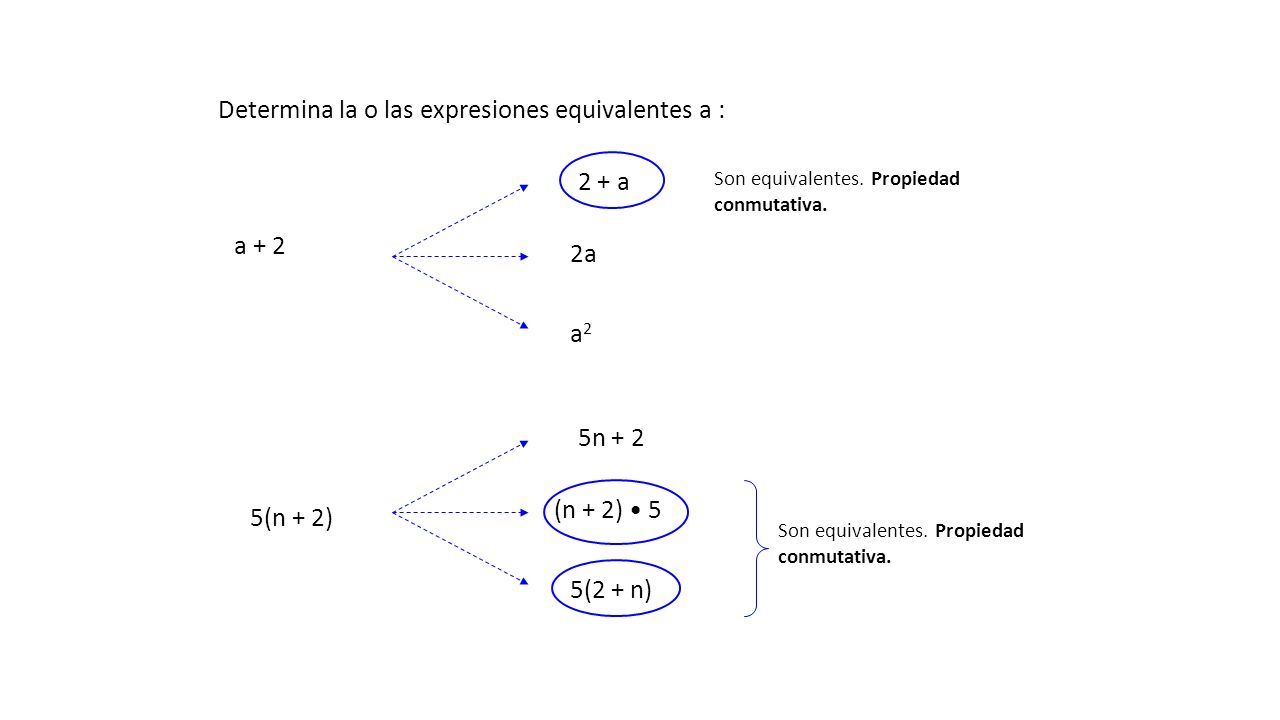 Determina la o las expresiones equivalentes a :

$a + 2$

$2 + a$

Son equivalentes. Propiedad conmutativa.

$2a$

$a^2$

$5(n + 2)$

$5n + 2$

$(n + 2) \bullet 5$

$5(2 + n)$

Son equivalentes. Propiedad conmutativa.